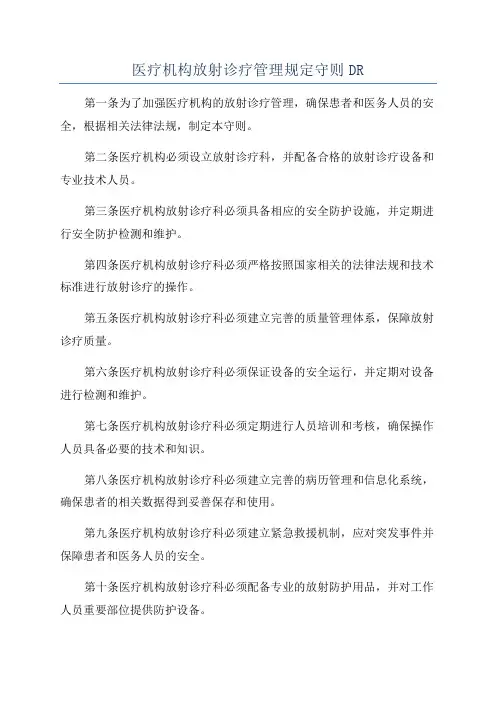 医疗机构放射诊疗管理规定守则 DR

第一条为了加强医疗机构的放射诊疗管理，确保患者和医务人员的安全，根据相关法律法规，制定本守则。

第二条医疗机构必须设立放射诊疗科，并配备合格的放射诊疗设备和专业技术人员。

第三条医疗机构放射诊疗科必须具备相应的安全防护设施，并定期进行安全防护检测和维护。

第四条医疗机构放射诊疗科必须严格按照国家相关的法律法规和技术标准进行放射诊疗的操作。

第五条医疗机构放射诊疗科必须建立完善的质量管理体系，保障放射诊疗质量。

第六条医疗机构放射诊疗科必须保证设备的安全运行，并定期对设备进行检测和维护。

第七条医疗机构放射诊疗科必须定期进行人员培训和考核，确保操作人员具备必要的技术和知识。

第八条医疗机构放射诊疗科必须建立完善的病历管理和信息化系统，确保患者的相关数据得到妥善保存和使用。

第九条医疗机构放射诊疗科必须建立紧急救援机制，应对突发事件并保障患者和医务人员的安全。

第十条医疗机构放射诊疗科必须配备专业的放射防护用品，并对工作人员重要部位提供防护设备。